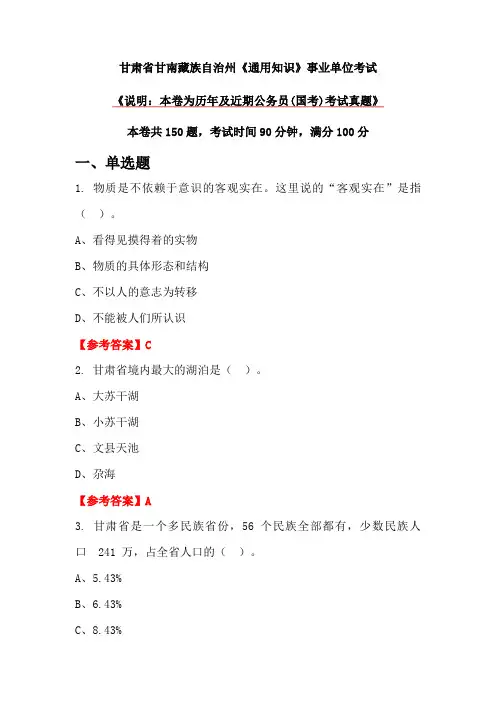 甘肃省甘南藏族自治州《通用知识》事业单位考试

《说明：本卷为历年及近期公务员(国考)考试真题》

本卷共 150 题，考试时间 90 分钟，满分 100 分

一、单选题

1. 物质是不依赖于意识的客观实在。这里说的“客观实在”是指（ ）。

A、看得见摸得着的实物

B、物质的具体形态和结构

C、不以人的意志为转移

D、不能被人们所认识

【参考答案】C

2. 甘肃省境内最大的湖泊是（ ）。

A、大苏干湖

B、小苏干湖

C、文县天池

D、尕海

【参考答案】A

3. 甘肃省是一个多民族省份，56 个民族全部都有，少数民族人口 241 万，占全省人口的（ ）。

A、5.43%

B、6.43%

C、8.43%